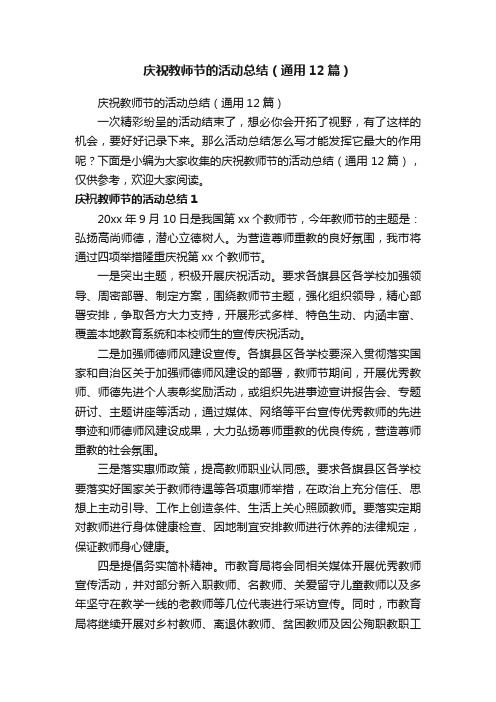 庆祝教师节的活动总结（通用12篇）

庆祝教师节的活动总结（通用12篇）

一次精彩纷呈的活动结束了，想必你会开拓了视野，有了这样的机会，要好好记录下来。那么活动总结怎么写才能发挥它最大的作用呢？下面是小编为大家收集的庆祝教师节的活动总结（通用12篇），仅供参考，欢迎大家阅读。

庆祝教师节的活动总结1

20xx年9月10日是我国第xx个教师节，今年教师节的主题是：弘扬高尚师德，潜心立德树人。为营造尊师重教的良好氛围，我市将通过四项举措隆重庆祝第xx个教师节。

一是突出主题，积极开展庆祝活动。要求各旗县区各学校加强领导、周密部署、制定方案，围绕教师节主题，强化组织领导，精心部署安排，争取各方大力支持，开展形式多样、特色生动、内涵丰富、覆盖本地教育系统和本校师生的宣传庆祝活动。

二是加强师德师风建设宣传。各旗县区各学校要深入贯彻落实国家和自治区关于加强师德师风建设的部署，教师节期间，开展优秀教师、师德先进个人表彰奖励活动，或组织先进事迹宣讲报告会、专题研讨、主题讲座等活动，通过媒体、网络等平台宣传优秀教师的先进事迹和师德师风建设成果，大力弘扬尊师重教的优良传统，营造尊师重教的社会氛围。

三是落实惠师政策，提高教师职业认同感。要求各旗县区各学校要落实好国家关于教师待遇等各项惠师举措，在政治上充分信任、思想上主动引导、工作上创造条件、生活上关心照顾教师。要落实定期对教师进行身体健康检查、因地制宜安排教师进行休养的法律规定，保证教师身心健康。

四是提倡务实简朴精神。市教育局将会同相关媒体开展优秀教师宣传活动，并对部分新入职教师、名教师、关爱留守儿童教师以及多年坚守在教学一线的老教师等几位代表进行采访宣传。同时，市教育局将继续开展对乡村教师、离退休教师、贫困教师及因公殉职教职工